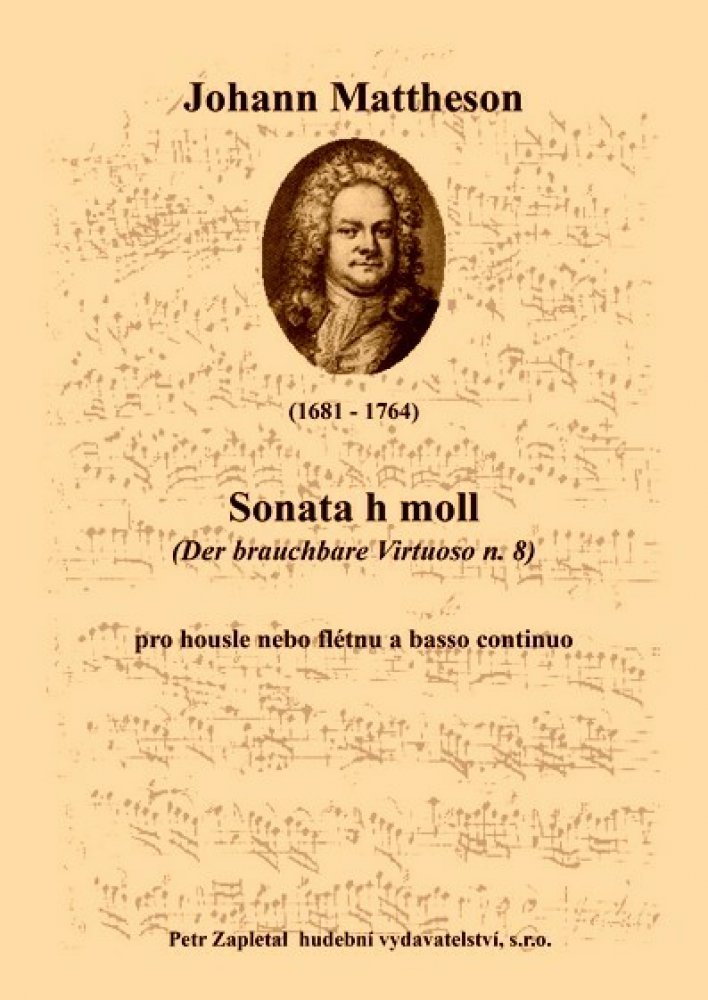 Johann Mattheson

(1681 - 1764)

Sonata h moll

(Der brauchbare Virtuoso n. 8)

pro housle nebo flétnu a basso continuo

Petr Zapletal hudební vydavatelství, s.r.o.